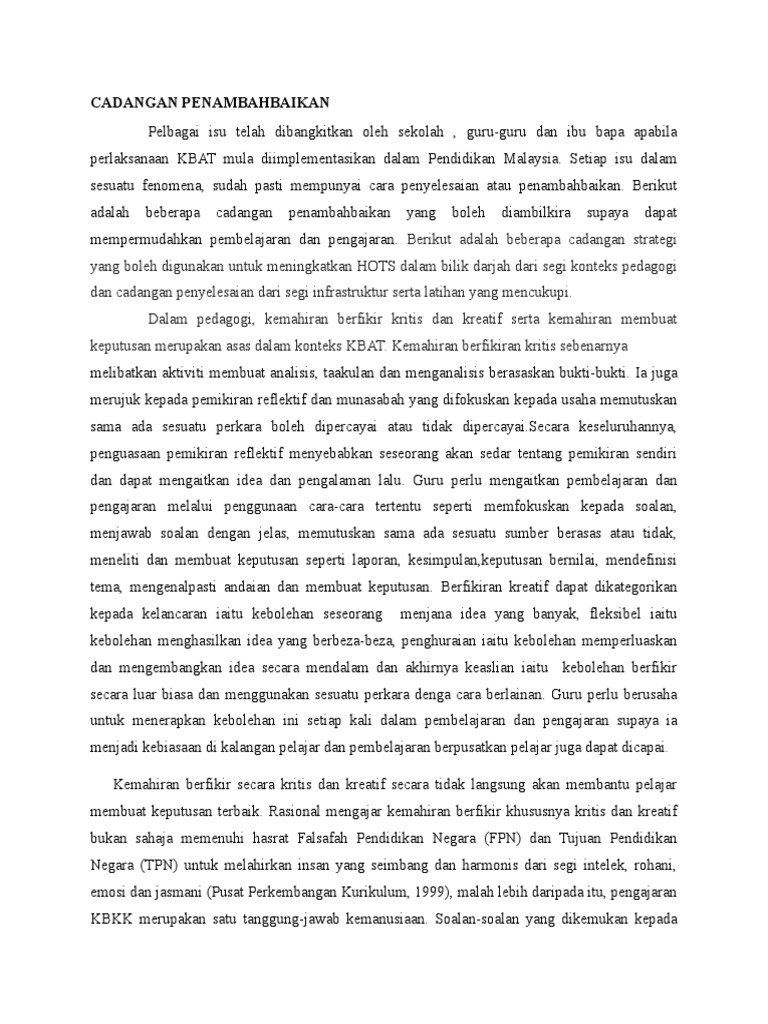 CADANGAN PENAMBAHBAIKAN

Pelbagai isu telah dibangkitkan oleh sekolah , guru-guru dan ibu bapa apabila perlaksanaan KBAT mula diimplementasikan dalam Pendidikan Malaysia. Setiap isu dalam sesuatu fenomena, sudah pasti mempunyai cara penyelesaian atau penambahbaikan. Berikut adalah beberapa cadangan penambahbaikan yang boleh diambilkira supaya dapat mempermudahkan pembelajaran dan pengajaran. Berikut adalah beberapa cadangan strategi yang boleh digunakan untuk meningkatkan HOTS dalam bilik darjah dari segi konteks pedagogi dan cadangan penyelesaian dari segi infrastruktur serta latihan yang mencukupi.

Dalam pedagogi, kemahiran berfikir kritis dan kreatif serta kemahiran membuat keputusan merupakan asas dalam konteks KBAT. Kemahiran berfikiran kritis sebenarnya melibatkan aktiviti membuat analisis, taakulan dan menganalisis berasaskan bukti-bukti. Ia juga merujuk kepada pemikiran reflektif dan munasabah yang difokuskan kepada usaha memutuskan sama ada sesuatu perkara boleh dipercayai atau tidak dipercayai.Secara keseluruhannya, penguasaan pemikiran reflektif menyebabkan seseorang akan sedar tentang pemikiran sendiri dan dapat mengaitkan idea dan pengalaman lalu. Guru perlu mengaitkan pembelajaran dan pengajaran melalui penggunaan cara-cara tertentu seperti memfokuskan kepada soalan, menjawab soalan dengan jelas, memutuskan sama ada sesuatu sumber berasas atau tidak, meneliti dan membuat keputusan seperti laporan, kesimpulan,keputusan bernilai, mendefinisi tema, mengenalpasti andaian dan membuat keputusan. Berfikiran kreatif dapat dikategorikan kepada kelancaran iaitu kebolehan seseorang menjana idea yang banyak, fleksibel iaitu kebolehan menghasilkan idea yang berbeza-beza, penghuraian iaitu kebolehan memperluaskan dan mengembangkan idea secara mendalam dan akhirnya keaslian iaitu kebolehan berfikir secara luar biasa dan menggunakan sesuatu perkara denga cara berlainan. Guru perlu berusaha untuk menerapkan kebolehan ini setiap kali dalam pembelajaran dan pengajaran supaya ia menjadi kebiasaan di kalangan pelajar dan pembelajaran berpusatkan pelajar juga dapat dicapai.

Kemahiran berfikir secara kritis dan kreatif secara tidak langsung akan membantu pelajar membuat keputusan terbaik. Rasional mengajar kemahiran berfikir khususnya kritis dan kreatif bukan sahaja memenuhi hasrat Falsafah Pendidikan Negara (FPN) dan Tujuan Pendidikan Negara (TPN) untuk melahirkan insan yang seimbang dan harmonis dari segi intelek, rohani, emosi dan jasmani (Pusat Perkembangan Kurikulum, 1999), malah lebih daripada itu, pengajaran KBKK merupakan satu tanggung-jawab kemanusiaan. Soalan-soalan yang dikemukan kepada